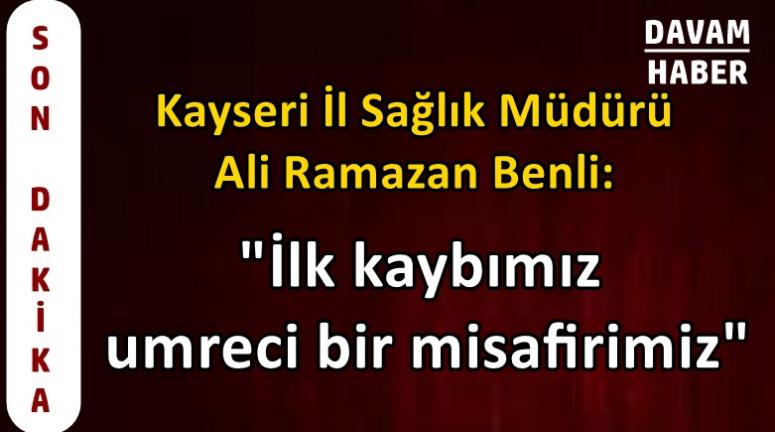 SON DAKİKA

DAVAM HABER

Kayseri İl Sağlık Müdürü Ali Ramazan Benli:

"İlk kaybımız umreci bir misafirimiz"